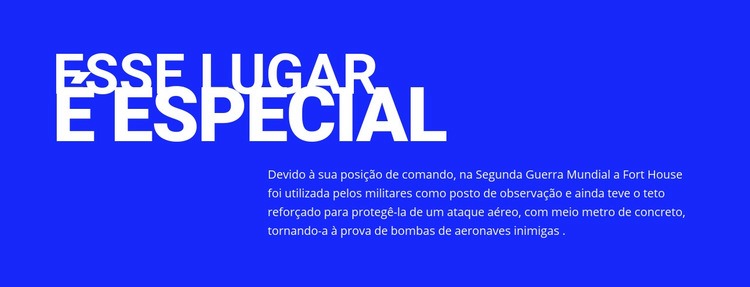 ESSE LUGAR
É ESPECIAL

Devido à sua posição de comando, na Segunda Guerra Mundial a Fort House foi utilizada pelos militares como posto de observação e ainda teve o teto reforçado para protegê-la de um ataque aéreo, com meio metro de concreto, tornando-a à prova de bombas de aeronaves inimigas .